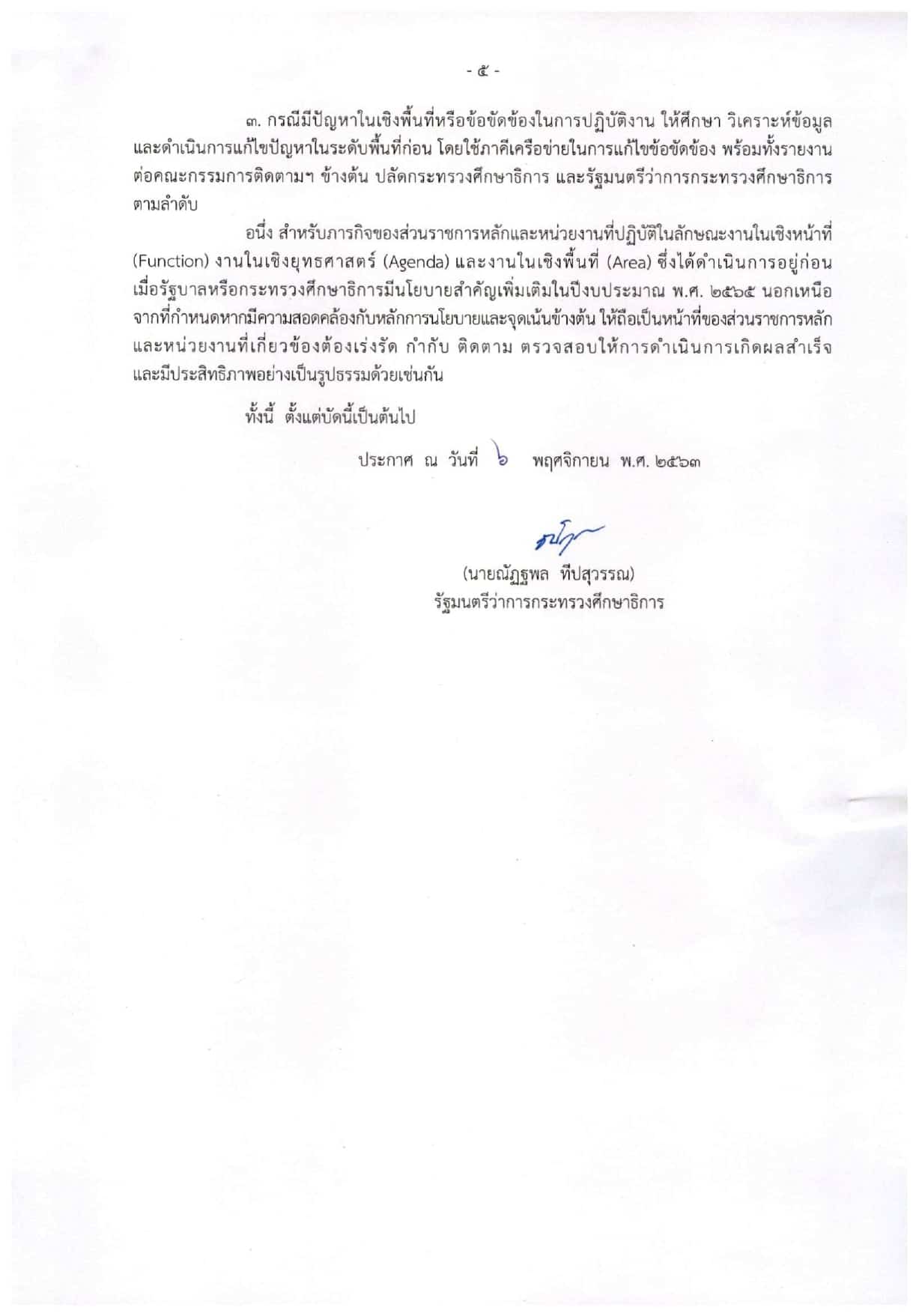 - ๕ -

๓. กรณีมีปัญหาในเชิงพื้นที่หรือข้อขัดข้องในการปฏิบัติงาน ให้ศึกษา วิเคราะห์ข้อมูล และดำเนินการแก้ไขปัญหาในระดับพื้นที่ก่อน โดยใช้ภาคีเครือข่ายในการแก้ไขข้อขัดข้อง พร้อมทั้งรายงานต่อคณะกรรมการติดตามฯ ข้างต้น ปลัดกระทรวงศึกษาธิการ และรัฐมนตรีว่าการกระทรวงศึกษาธิการ ตามลำดับ

อนึ่ง สำหรับภารกิจของส่วนราชการหลักและหน่วยงานที่ปฏิบัติในลักษณะงานในเชิงหน้าที่ (Function) งานในเชิงยุทธศาสตร์ (Agenda) และงานในเชิงพื้นที่ (Area) ซึ่งได้ดำเนินการอยู่ก่อน เมื่อรัฐบาลหรือกระทรวงศึกษาธิการมีนโยบายสำคัญเพิ่มเติมในปีงบประมาณ พ.ศ. ๒๕๖๕ นอกเหนือจากที่กำหนดหากมีความสอดคล้องกับหลักการนโยบายและจุดเน้นข้างต้น ให้ถือเป็นหน้าที่ของส่วนราชการหลักและหน่วยงานที่เกี่ยวข้องต้องเร่งรัด กำกับ ติดตาม ตรวจสอบให้การดำเนินการเกิดผลสำเร็จและมีประสิทธิภาพอย่างเป็นรูปธรรมด้วยเช่นกัน

ทั้งนี้ ตั้งแต่บัดนี้เป็นต้นไป

ประกาศ ณ วันที่ ๖ พฤศจิกายน พ.ศ. ๒๕๖๓

(นายณัฏฐพล ทีปสุวรรณ)
รัฐมนตรีว่าการกระทรวงศึกษาธิการ